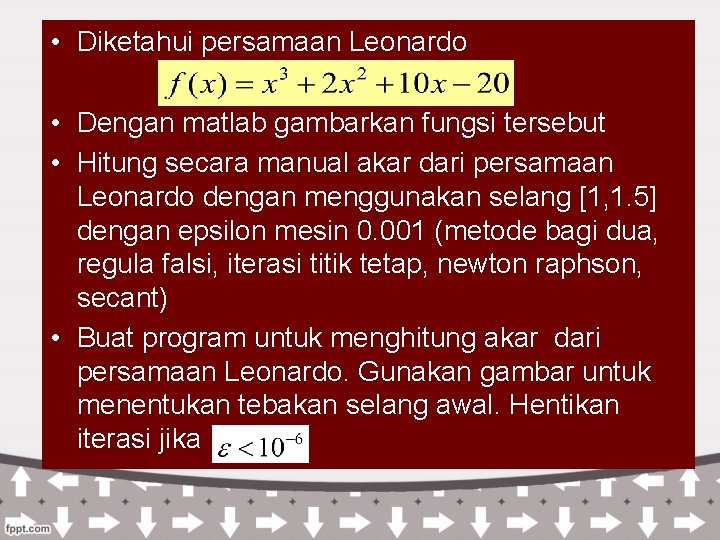 • Diketahui persamaan Leonardo

$f(x) = x^3 + 2x^2 + 10x - 20$

• Dengan matlab gambarkan fungsi tersebut

• Hitung secara manual akar dari persamaan Leonardo dengan menggunakan selang [1,1.5] dengan epsilon mesin 0.001 (metode bagi dua, regula falsi, iterasi titik tetap, newton raphson, secant)

• Buat program untuk menghitung akar dari persamaan Leonardo. Gunakan gambar untuk menentukan tebakan selang awal. Hentikan iterasi jika $\varepsilon < 10^{-6}$

fppt.com